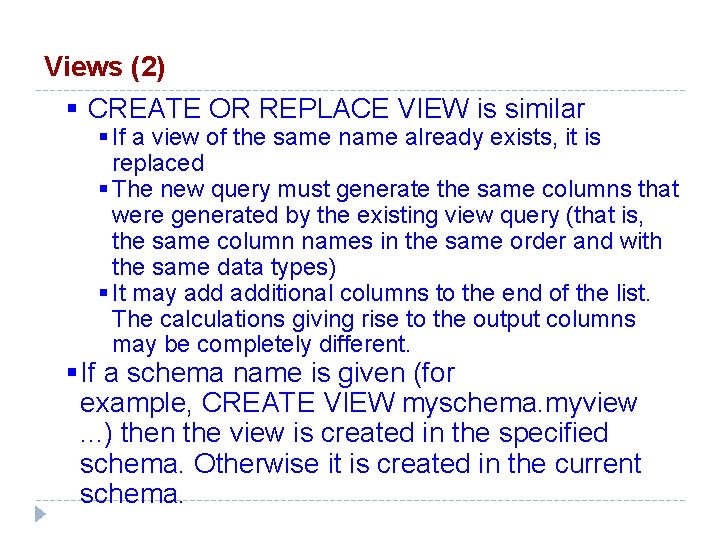 Views (2)

• CREATE OR REPLACE VIEW is similar

• If a view of the same name already exists, it is replaced

• The new query must generate the same columns that were generated by the existing view query (that is, the same column names in the same order and with the same data types)

• It may add additional columns to the end of the list. The calculations giving rise to the output columns may be completely different.

• If a schema name is given (for example, CREATE VIEW myschema.myview ...) then the view is created in the specified schema. Otherwise it is created in the current schema.